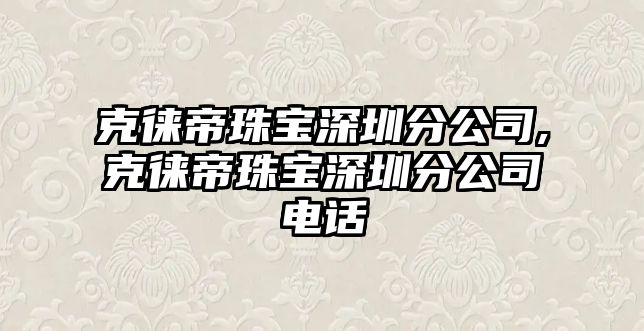 克徕帝珠宝深圳分公司,克徕帝珠宝深圳分公司电话